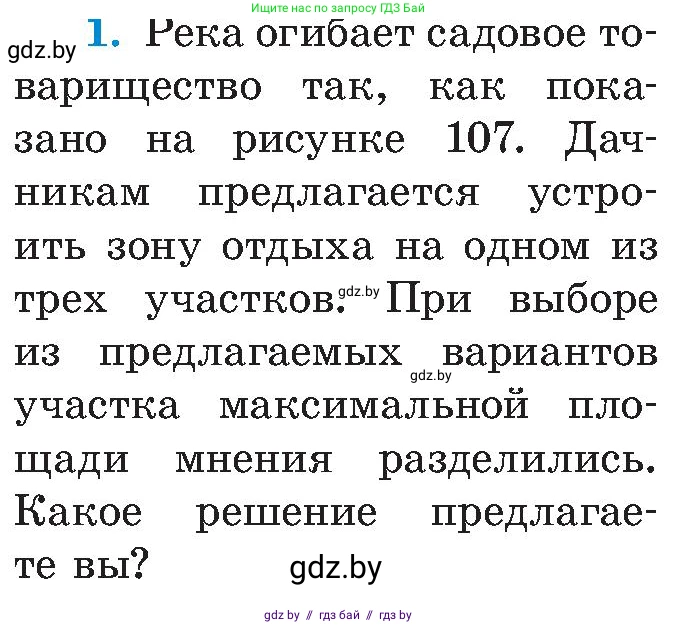 Ищите нас по запросу ГДЗ Бай

gdz.by

1. Река огибает садовое товарищество так, как показано на рисунке 107. Дачникам предлагается устроить зону отдыха на одном из трех участков. gdz.by При выборе из предлагаемых вариантов gdz.by участка максимальной площади мнения разделились. Какое решение предлагаете вы?

gdz.by

gdz by // гдз бай // гдз by